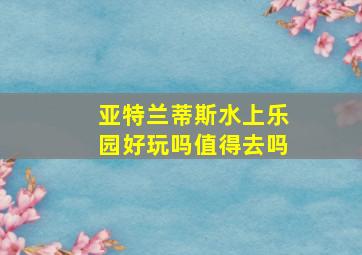 亚特兰蒂斯水上乐园好玩吗值得去吗